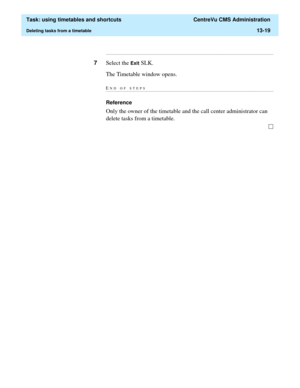 Task: using timetables and shortcuts
CentreVu CMS Administration
Deleting tasks from a timetable
13-19

7 Select the Exit SLK.

The Timetable window opens.

END OF STEPS

Reference

Only the owner of the timetable and the call center administrator can delete tasks from a timetable.